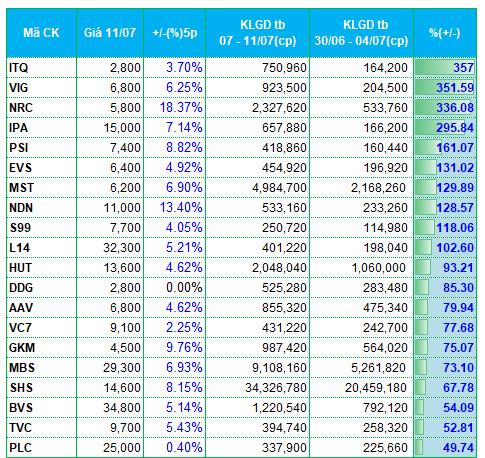 | Mã CK | Giá 11/07 | +/-(%)5p | KLGD tb 07 - 11/07(cp) | KLGD tb 30/06 - 04/07(cp) | %(+/-) |
|---|---|---|---|---|---|
| ITQ | 2,800 | 3.70% | 750,960 | 164,200 | 357 |
| VIG | 6,800 | 6.25% | 923,500 | 204,500 | 351.59 |
| NRC | 5,800 | 18.37% | 2,327,620 | 533,760 | 336.08 |
| IPA | 15,000 | 7.14% | 657,880 | 166,200 | 295.84 |
| PSI | 7,400 | 8.82% | 418,860 | 160,440 | 161.07 |
| EVS | 6,400 | 4.92% | 454,920 | 196,920 | 131.02 |
| MST | 6,200 | 6.90% | 4,984,700 | 2,168,260 | 129.89 |
| NDN | 11,000 | 13.40% | 533,160 | 233,260 | 128.57 |
| S99 | 7,700 | 4.05% | 250,720 | 114,980 | 118.06 |
| L14 | 32,300 | 5.21% | 401,220 | 198,040 | 102.60 |
| HUT | 13,600 | 4.62% | 2,048,040 | 1,060,000 | 93.21 |
| DDG | 2,800 | 0.00% | 525,280 | 283,480 | 85.30 |
| AAV | 6,800 | 4.62% | 855,320 | 475,340 | 79.94 |
| VC7 | 9,100 | 2.25% | 431,220 | 242,700 | 77.68 |
| GKM | 4,500 | 9.76% | 987,420 | 564,020 | 75.07 |
| MBS | 29,300 | 6.93% | 9,108,160 | 5,261,820 | 73.10 |
| SHS | 14,600 | 8.15% | 34,326,780 | 20,459,180 | 67.78 |
| BVS | 34,800 | 5.14% | 1,220,540 | 792,120 | 54.09 |
| TVC | 9,700 | 5.43% | 394,740 | 258,320 | 52.81 |
| PLC | 25,000 | 0.40% | 337,900 | 225,660 | 49.74 |